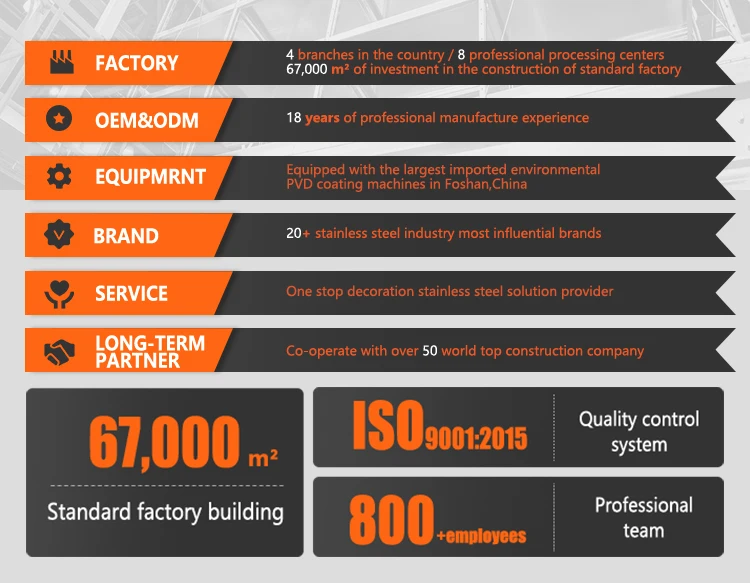 FACTORY

4 branches in the country / 8 professional processing centers
67,000 m² of investment in the construction of standard factory

OEM&ODM

18 years of professional manufacture experience

EQUIPMRNT

Equipped with the largest imported environmental PVD coating machines in Foshan,China

BRAND

20+ stainless steel industry most influential brands

SERVICE

One stop decoration stainless steel solution provider

LONG-TERM PARTNER

Co-operate with over 50 world top construction company

67,000 m²

Standard factory building

ISO9001:2015

Quality control system

800+employees

Professional team